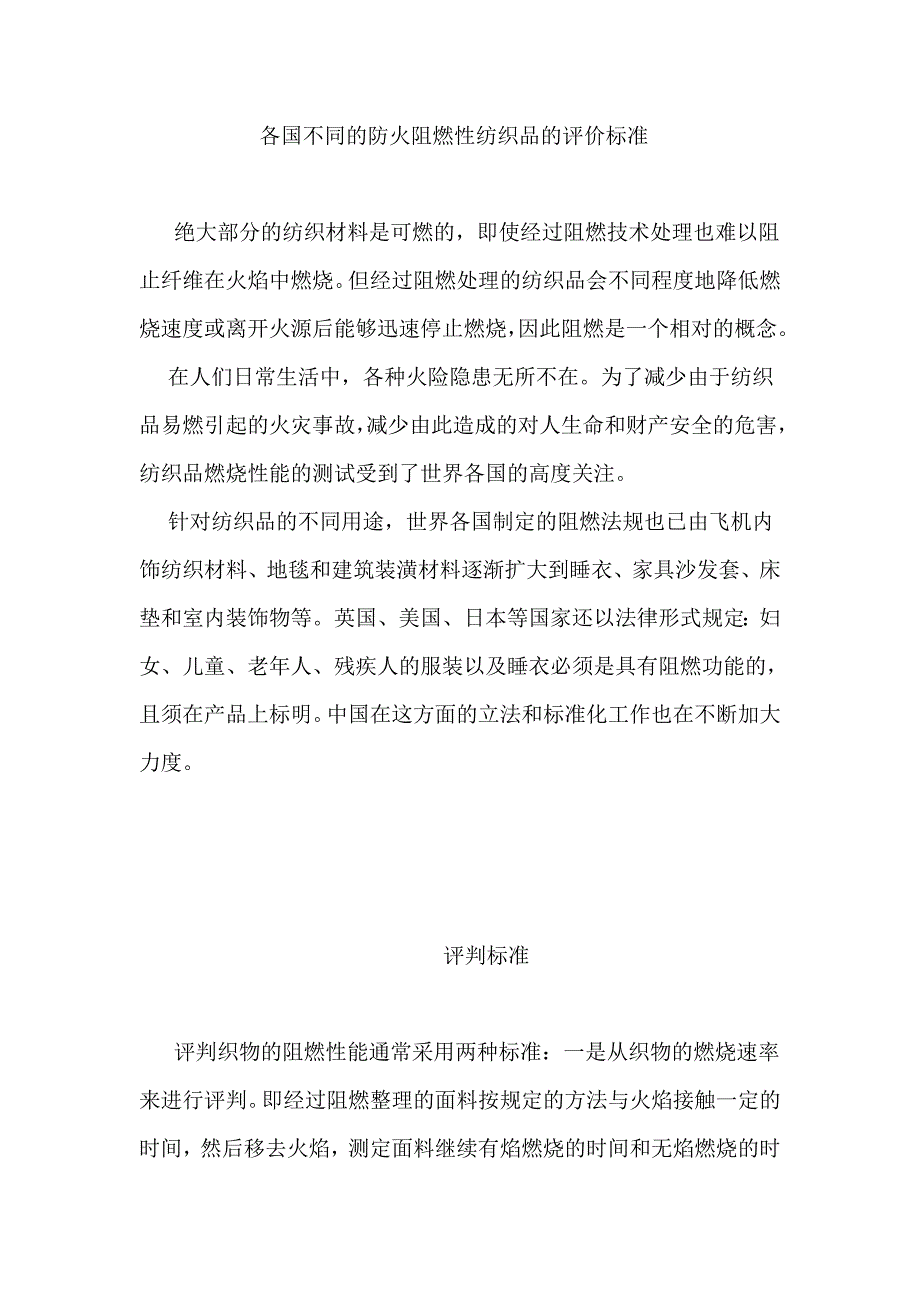 各国不同的防火阻燃性纺织品的评价标准

绝大部分的纺织材料是可燃的，即使经过阻燃技术处理也难以阻止纤维在火焰中燃烧。但经过阻燃处理的纺织品会不同程度地降低燃烧速度或离开火源后能够迅速停止燃烧，因此阻燃是一个相对的概念。

在人们日常生活中，各种火险隐患无所不在。为了减少由于纺织品易燃引起的火灾事故，减少由此造成的对人生命和财产安全的危害，纺织品燃烧性能的测试受到了世界各国的高度关注。

针对纺织品的不同用途，世界各国制定的阻燃法规也已由飞机内饰纺织材料、地毯和建筑装潢材料逐渐扩大到睡衣、家具沙发套、床垫和室内装饰物等。英国、美国、日本等国家还以法律形式规定：妇女、儿童、老年人、残疾人的服装以及睡衣必须是具有阻燃功能的，且须在产品上标明。中国在这方面的立法和标准化工作也在不断加大力度。

评判标准

评判织物的阻燃性能通常采用两种标准：一是从织物的燃烧速率来进行评判。即经过阻燃整理的面料按规定的方法与火焰接触一定的时间，然后移去火焰，测定面料继续有焰燃烧的时间和无焰燃烧的时